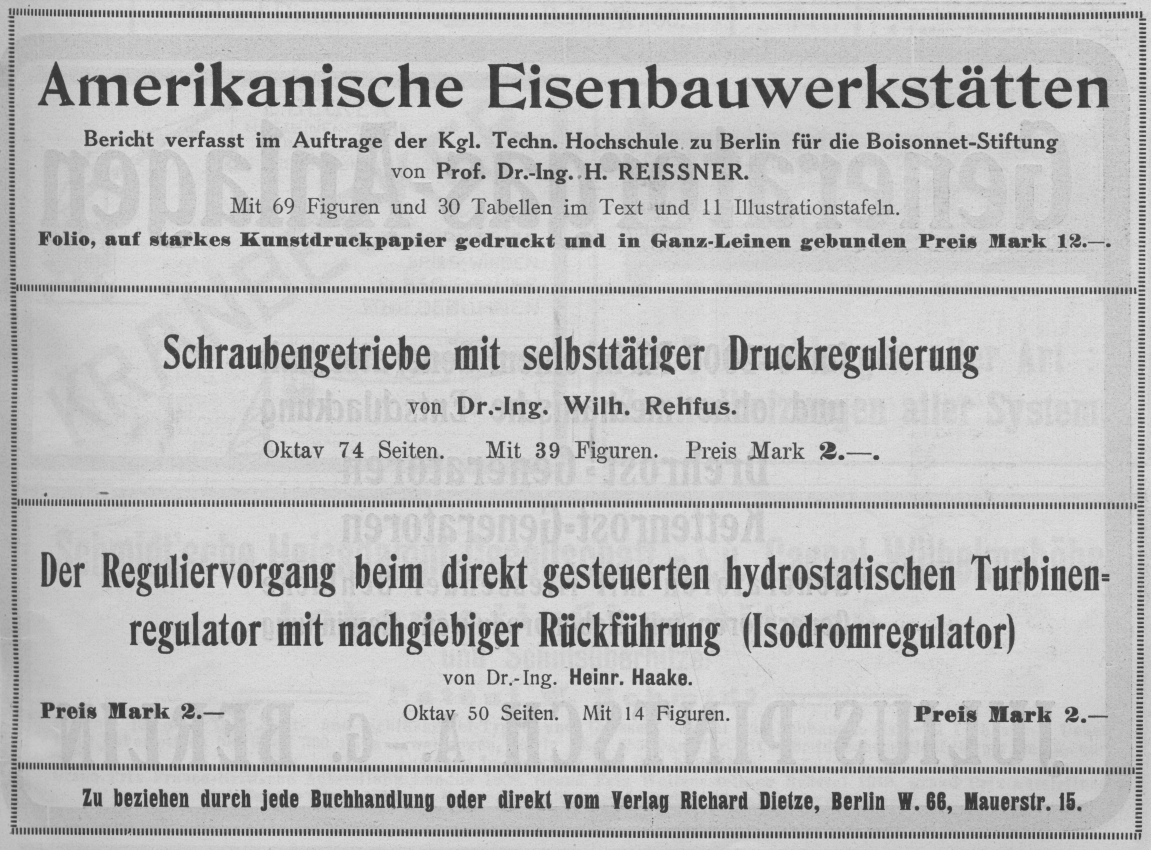 Amerikanische Eisenbauwerkstätten

Bericht verfasst im Auftrage der Kgl. Techn. Hochschule zu Berlin für die Boisonnet-Stiftung

von Prof. Dr.-Ing. H. REISSNER.

Mit 69 Figuren und 30 Tabellen im Text und 11 Illustrationstafeln.

Folio, auf starkes Kunstdruckpapier gedruckt und in Ganz-Leinen gebunden Preis Mark 12.—.

Schraubengetriebe mit selbsttätiger Druckregulierung

von Dr.-Ing. Wilh. Rehfus.

Oktav 74 Seiten. Mit 39 Figuren. Preis Mark 2.—.

Der Reguliervorgang beim direkt gesteuerten hydrostatischen Turbinenregulator mit nachgiebiger Rückführung (Isodromregulator)

von Dr.-Ing. Heinr. Haake.

Preis Mark 2.— Oktav 50 Seiten. Mit 14 Figuren. Preis Mark 2.—

Zu beziehen durch jede Buchhandlung oder direkt vom Verlag Richard Dietze, Berlin W. 66, Mauerstr. 15.